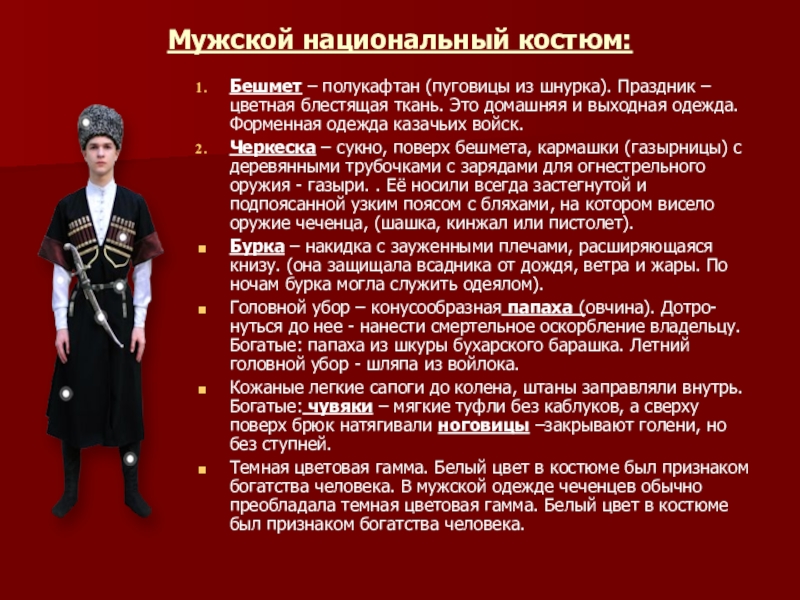 Мужской национальный костюм:

1. Бешмет – полукафтан (пуговицы из шнурка). Праздник – цветная блестящая ткань. Это домашняя и выходная одежда. Форменная одежда казачьих войск.

2. Черкеска – сукно, поверх бешмета, кармашки (газырницы) с деревянными трубочками с зарядами для огнестрельного оружия - газыри. . Её носили всегда застегнутой и подпоясанной узким поясом с бляхами, на котором висело оружие чеченца, (шашка, кинжал или пистолет).

Бурка – накидка с зауженными плечами, расширяющаяся книзу. (она защищала всадника от дождя, ветра и жары. По ночам бурка могла служить одеялом).

Головной убор – конусообразная папаха (овчина). Дотронуться до нее - нанести смертельное оскорбление владельцу. Богатые: папаха из шкуры бухарского барашка. Летний головной убор - шляпа из войлока.

Кожаные легкие сапоги до колена, штаны заправляли внутрь. Богатые: чувяки – мягкие туфли без каблуков, а сверху поверх брюк натягивали ноговицы –закрывают голени, но без ступней.

Темная цветовая гамма. Белый цвет в костюме был признаком богатства человека. В мужской одежде чеченцев обычно преобладала темная цветовая гамма. Белый цвет в костюме был признаком богатства человека.